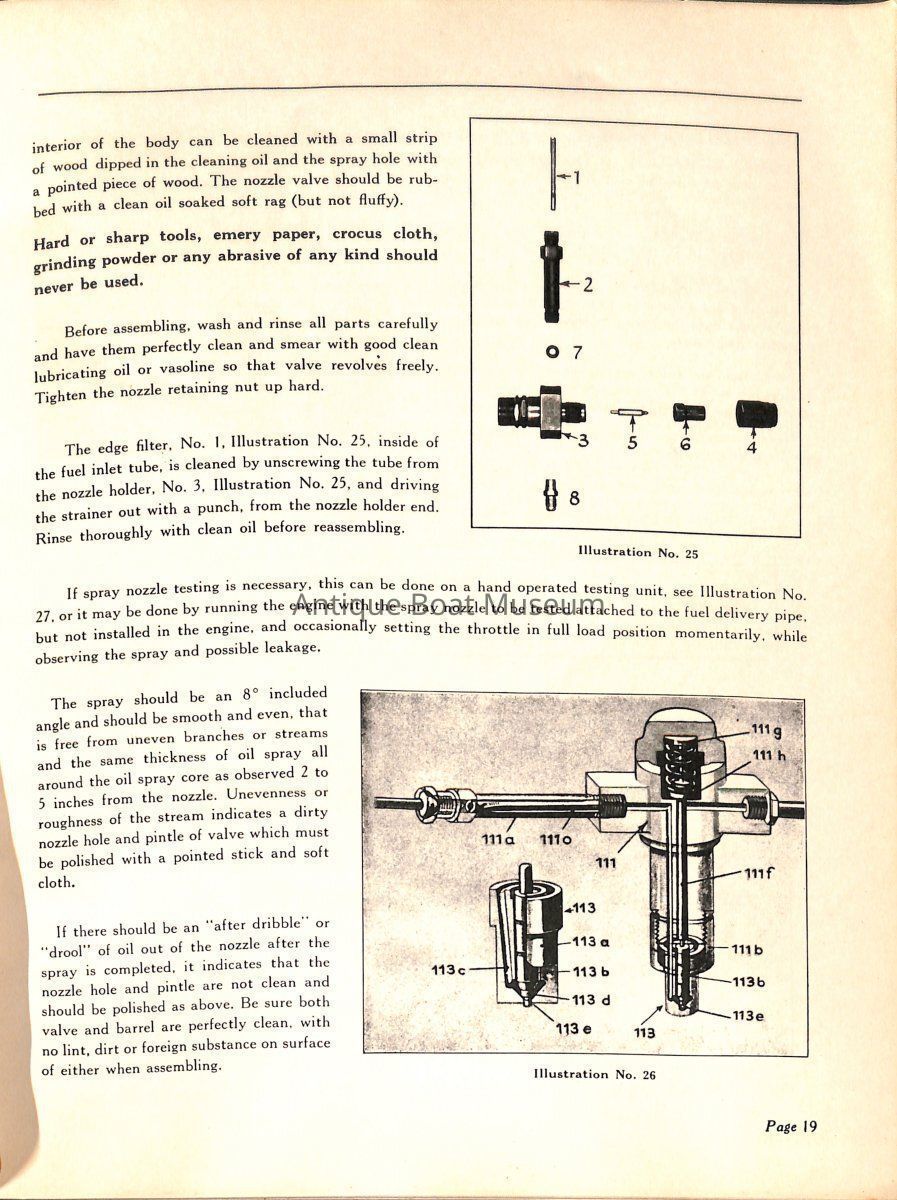 interior of the body can be cleaned with a small strip of wood dipped in the cleaning oil and the spray hole with a pointed piece of wood. The nozzle valve should be rubbed with a clean oil soaked soft rag (but not fluffy).

Hard or sharp tools, emery paper, crocus cloth, grinding powder or any abrasive of any kind should never be used.

Before assembling, wash and rinse all parts carefully and have them perfectly clean and smear with good clean lubricating oil or vasoline so that valve revolves freely. Tighten the nozzle retaining nut up hard.

The edge filter, No. 1, Illustration No. 25, inside of the fuel inlet tube, is cleaned by unscrewing the tube from the nozzle holder, No. 3, Illustration No. 25, and driving the strainer out with a punch, from the nozzle holder end. Rinse thoroughly with clean oil before reassembling.

1
2
7
3
5
6
4
8

Illustration No. 25

If spray nozzle testing is necessary, this can be done on a hand operated testing unit, see Illustration No. 27, or it may be done by running the engine with the spray nozzle to be tested attached to the fuel delivery pipe, but not installed in the engine, and occasionally setting the throttle in full load position momentarily, while observing the spray and possible leakage.

Antique Boat Museum

The spray should be an 8° included angle and should be smooth and even, that is free from uneven branches or streams and the same thickness of oil spray all around the oil spray core as observed 2 to 5 inches from the nozzle. Unevenness or roughness of the stream indicates a dirty nozzle hole and pintle of valve which must be polished with a pointed stick and soft cloth.

If there should be an "after dribble" or "drool" of oil out of the nozzle after the spray is completed, it indicates that the nozzle hole and pintle are not clean and should be polished as above. Be sure both valve and barrel are perfectly clean, with no lint, dirt or foreign substance on surface of either when assembling.

111 g
111 h
111 a
111 o
111
111 f
113
113 a
113 c
113 b
113 d
113 e
111 b
113 b
113 e
113

Illustration No. 26

Page 19